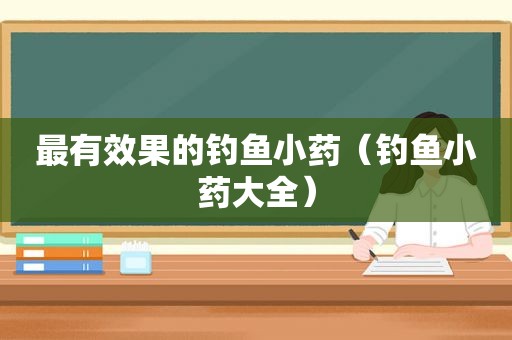 最有效果的钓鱼小药（钓鱼小药大全）